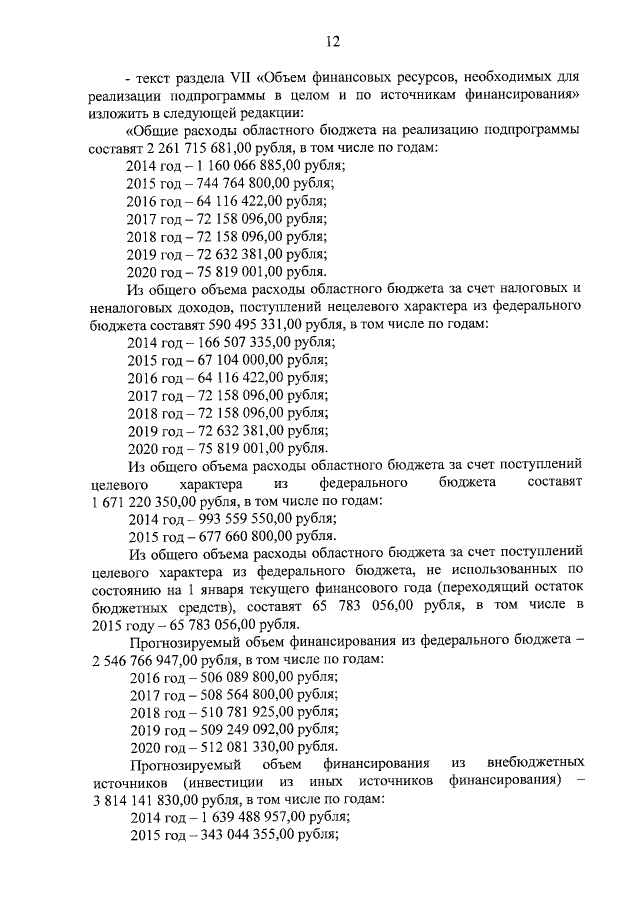 12

- текст раздела VII «Объем финансовых ресурсов, необходимых для реализации подпрограммы в целом и по источникам финансирования» изложить в следующей редакции:

«Общие расходы областного бюджета на реализацию подпрограммы составят 2 261 715 681,00 рубля, в том числе по годам:

2014 год – 1 160 066 885,00 рубля;

2015 год – 744 764 800,00 рубля;

2016 год – 64 116 422,00 рубля;

2017 год – 72 158 096,00 рубля;

2018 год – 72 158 096,00 рубля;

2019 год – 72 632 381,00 рубля;

2020 год – 75 819 001,00 рубля.

Из общего объема расходы областного бюджета за счет налоговых и неналоговых доходов, поступлений нецелевого характера из федерального бюджета составят 590 495 331,00 рубля, в том числе по годам:

2014 год – 166 507 335,00 рубля;

2015 год – 67 104 000,00 рубля;

2016 год – 64 116 422,00 рубля;

2017 год – 72 158 096,00 рубля;

2018 год – 72 158 096,00 рубля;

2019 год – 72 632 381,00 рубля;

2020 год – 75 819 001,00 рубля.

Из общего объема расходы областного бюджета за счет поступлений целевого характера из федерального бюджета составят 1 671 220 350,00 рубля, в том числе по годам:

2014 год – 993 559 550,00 рубля;

2015 год – 677 660 800,00 рубля.

Из общего объема расходы областного бюджета за счет поступлений целевого характера из федерального бюджета, не использованных по состоянию на 1 января текущего финансового года (переходящий остаток бюджетных средств), составят 65 783 056,00 рубля, в том числе в 2015 году – 65 783 056,00 рубля.

Прогнозируемый объем финансирования из федерального бюджета – 2 546 766 947,00 рубля, в том числе по годам:

2016 год – 506 089 800,00 рубля;

2017 год – 508 564 800,00 рубля;

2018 год – 510 781 925,00 рубля;

2019 год – 509 249 092,00 рубля;

2020 год – 512 081 330,00 рубля.

Прогнозируемый объем финансирования из внебюджетных источников (инвестиции из иных источников финансирования) – 3 814 141 830,00 рубля, в том числе по годам:

2014 год – 1 639 488 957,00 рубля;

2015 год – 343 044 355,00 рубля;